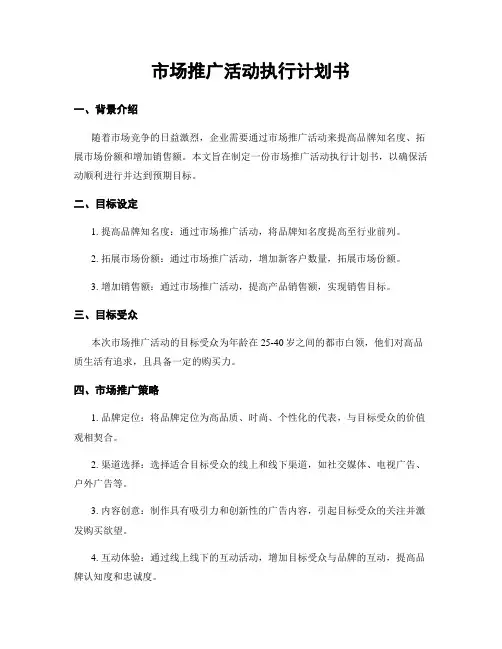 市场推广活动执行计划书

一、背景介绍

随着市场竞争的日益激烈，企业需要通过市场推广活动来提高品牌知名度、拓展市场份额和增加销售额。本文旨在制定一份市场推广活动执行计划书，以确保活动顺利进行并达到预期目标。

二、目标设定

1. 提高品牌知名度：通过市场推广活动，将品牌知名度提高至行业前列。

2. 拓展市场份额：通过市场推广活动，增加新客户数量，拓展市场份额。

3. 增加销售额：通过市场推广活动，提高产品销售额，实现销售目标。

三、目标受众

本次市场推广活动的目标受众为年龄在 25-40 岁之间的都市白领，他们对高品质生活有追求，且具备一定的购买力。

四、市场推广策略

1. 品牌定位：将品牌定位为高品质、时尚、个性化的代表，与目标受众的价值观相契合。

2. 渠道选择：选择适合目标受众的线上和线下渠道，如社交媒体、电视广告、户外广告等。

3. 内容创意：制作具有吸引力和创新性的广告内容，引起目标受众的关注并激发购买欲望。

4. 互动体验：通过线上线下的互动活动，增加目标受众与品牌的互动，提高品牌认知度和忠诚度。